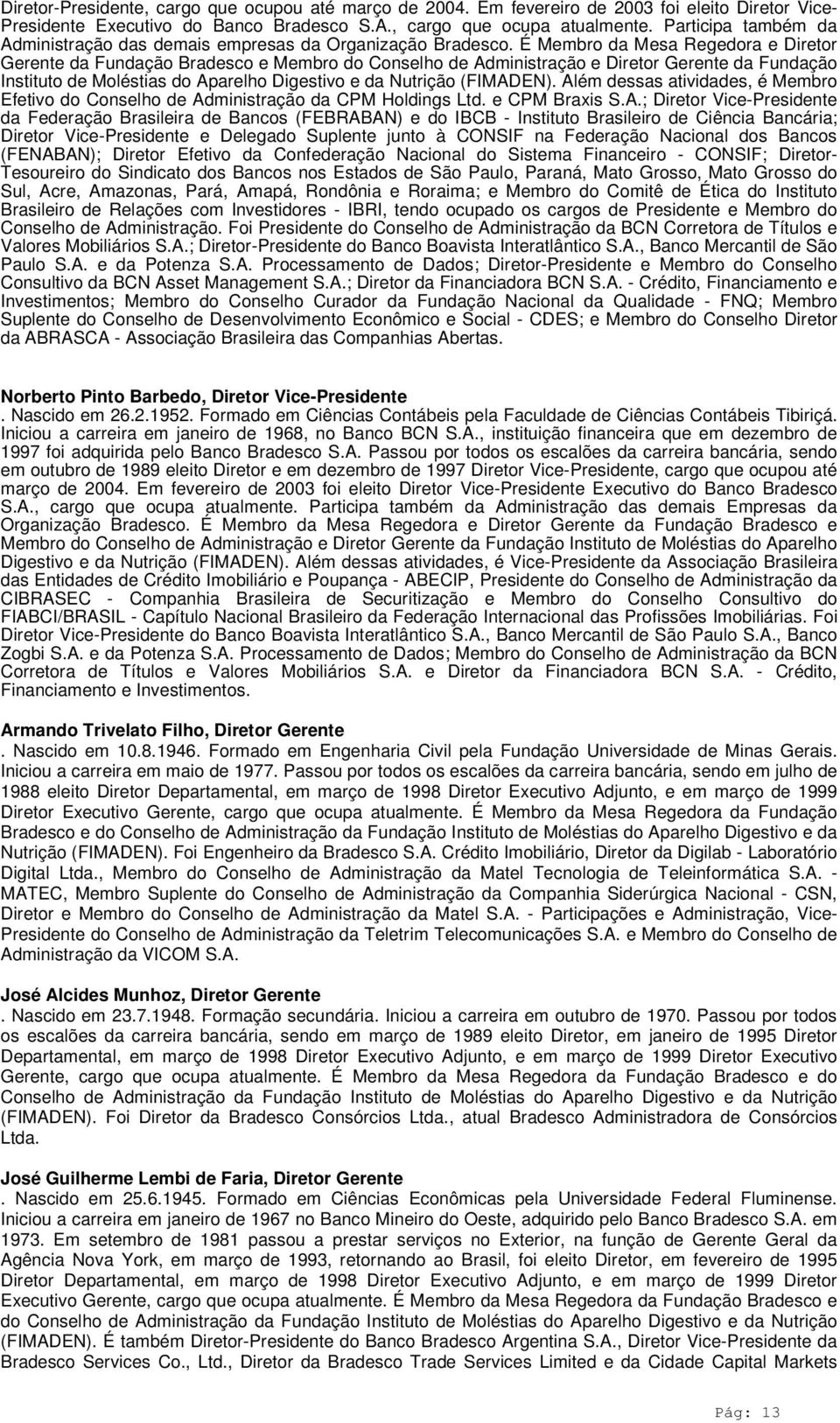 Diretor-Presidente, cargo que ocupou até março de 2004. Em fevereiro de 2003 foi eleito Diretor Vice-Presidente Executivo do Banco Bradesco S.A., cargo que ocupa atualmente. Participa também da Administração das demais empresas da Organização Bradesco. É Membro da Mesa Regedora e Diretor Gerente da Fundação Bradesco e Membro do Conselho de Administração e Diretor Gerente da Fundação Instituto de Moléstias do Aparelho Digestivo e da Nutrição (FIMADEN). Além dessas atividades, é Membro Efetivo do Conselho de Administração da CPM Holdings Ltd. e CPM Braxis S.A.; Diretor Vice-Presidente da Federação Brasileira de Bancos (FEBRABAN) e do IBCB - Instituto Brasileiro de Ciência Bancária; Diretor Vice-Presidente e Delegado Suplente junto à CONSIF na Federação Nacional dos Bancos (FENABAN); Diretor Efetivo da Confederação Nacional do Sistema Financeiro - CONSIF; Diretor-Tesoureiro do Sindicato dos Bancos nos Estados de São Paulo, Paraná, Mato Grosso, Mato Grosso do Sul, Acre, Amazonas, Pará, Amapá, Rondônia e Roraima; e Membro do Comitê de Ética do Instituto Brasileiro de Relações com Investidores - IBRI, tendo ocupado os cargos de Presidente e Membro do Conselho de Administração. Foi Presidente do Conselho de Administração da BCN Corretora de Títulos e Valores Mobiliários S.A.; Diretor-Presidente do Banco Boavista Interatlântico S.A., Banco Mercantil de São Paulo S.A. e da Potenza S.A. Processamento de Dados; Diretor-Presidente e Membro do Conselho Consultivo da BCN Asset Management S.A.; Diretor da Financiadora BCN S.A. - Crédito, Financiamento e Investimentos; Membro do Conselho Curador da Fundação Nacional da Qualidade - FNQ; Membro Suplente do Conselho de Desenvolvimento Econômico e Social - CDES; e Membro do Conselho Diretor da ABRASCA - Associação Brasileira das Companhias Abertas.

Norberto Pinto Barbedo, Diretor Vice-Presidente
. Nascido em 26.2.1952. Formado em Ciências Contábeis pela Faculdade de Ciências Contábeis Tibiriçá. Iniciou a carreira em janeiro de 1968, no Banco BCN S.A., instituição financeira que em dezembro de 1997 foi adquirida pelo Banco Bradesco S.A. Passou por todos os escalões da carreira bancária, sendo em outubro de 1989 eleito Diretor e em dezembro de 1997 Diretor Vice-Presidente, cargo que ocupou até março de 2004. Em fevereiro de 2003 foi eleito Diretor Vice-Presidente Executivo do Banco Bradesco S.A., cargo que ocupa atualmente. Participa também da Administração das demais Empresas da Organização Bradesco. É Membro da Mesa Regedora e Diretor Gerente da Fundação Bradesco e Membro do Conselho de Administração e Diretor Gerente da Fundação Instituto de Moléstias do Aparelho Digestivo e da Nutrição (FIMADEN). Além dessas atividades, é Vice-Presidente da Associação Brasileira das Entidades de Crédito Imobiliário e Poupança - ABECIP, Presidente do Conselho de Administração da CIBRASEC - Companhia Brasileira de Securitização e Membro do Conselho Consultivo do FIABCI/BRASIL - Capítulo Nacional Brasileiro da Federação Internacional das Profissões Imobiliárias. Foi Diretor Vice-Presidente do Banco Boavista Interatlântico S.A., Banco Mercantil de São Paulo S.A., Banco Zogbi S.A. e da Potenza S.A. Processamento de Dados; Membro do Conselho de Administração da BCN Corretora de Títulos e Valores Mobiliários S.A. e Diretor da Financiadora BCN S.A. - Crédito, Financiamento e Investimentos.

Armando Trivelato Filho, Diretor Gerente
. Nascido em 10.8.1946. Formado em Engenharia Civil pela Fundação Universidade de Minas Gerais. Iniciou a carreira em maio de 1977. Passou por todos os escalões da carreira bancária, sendo em julho de 1988 eleito Diretor Departamental, em março de 1998 Diretor Executivo Adjunto, e em março de 1999 Diretor Executivo Gerente, cargo que ocupa atualmente. É Membro da Mesa Regedora da Fundação Bradesco e do Conselho de Administração da Fundação Instituto de Moléstias do Aparelho Digestivo e da Nutrição (FIMADEN). Foi Engenheiro da Bradesco S.A. Crédito Imobiliário, Diretor da Digilab - Laboratório Digital Ltda., Membro do Conselho de Administração da Matel Tecnologia de Teleinformática S.A. - MATEC, Membro Suplente do Conselho de Administração da Companhia Siderúrgica Nacional - CSN, Diretor e Membro do Conselho de Administração da Matel S.A. - Participações e Administração, Vice-Presidente do Conselho de Administração da Teletrim Telecomunicações S.A. e Membro do Conselho de Administração da VICOM S.A.

José Alcides Munhoz, Diretor Gerente
. Nascido em 23.7.1948. Formação secundária. Iniciou a carreira em outubro de 1970. Passou por todos os escalões da carreira bancária, sendo em março de 1989 eleito Diretor, em janeiro de 1995 Diretor Departamental, em março de 1998 Diretor Executivo Adjunto, e em março de 1999 Diretor Executivo Gerente, cargo que ocupa atualmente. É Membro da Mesa Regedora da Fundação Bradesco e do Conselho de Administração da Fundação Instituto de Moléstias do Aparelho Digestivo e da Nutrição (FIMADEN). Foi Diretor da Bradesco Consórcios Ltda., atual Bradesco Administradora de Consórcios Ltda.

José Guilherme Lembi de Faria, Diretor Gerente
. Nascido em 25.6.1945. Formado em Ciências Econômicas pela Universidade Federal Fluminense. Iniciou a carreira em janeiro de 1967 no Banco Mineiro do Oeste, adquirido pelo Banco Bradesco S.A. em 1973. Em setembro de 1981 passou a prestar serviços no Exterior, na função de Gerente Geral da Agência Nova York, em março de 1993, retornando ao Brasil, foi eleito Diretor, em fevereiro de 1995 Diretor Departamental, em março de 1998 Diretor Executivo Adjunto, e em março de 1999 Diretor Executivo Gerente, cargo que ocupa atualmente. É Membro da Mesa Regedora da Fundação Bradesco e do Conselho de Administração da Fundação Instituto de Moléstias do Aparelho Digestivo e da Nutrição (FIMADEN). É também Diretor-Presidente do Banco Bradesco Argentina S.A., Diretor Vice-Presidente da Bradesco Services Co., Ltd., Diretor da Bradesco Trade Services Limited e da Cidade Capital Markets

Pág: 13